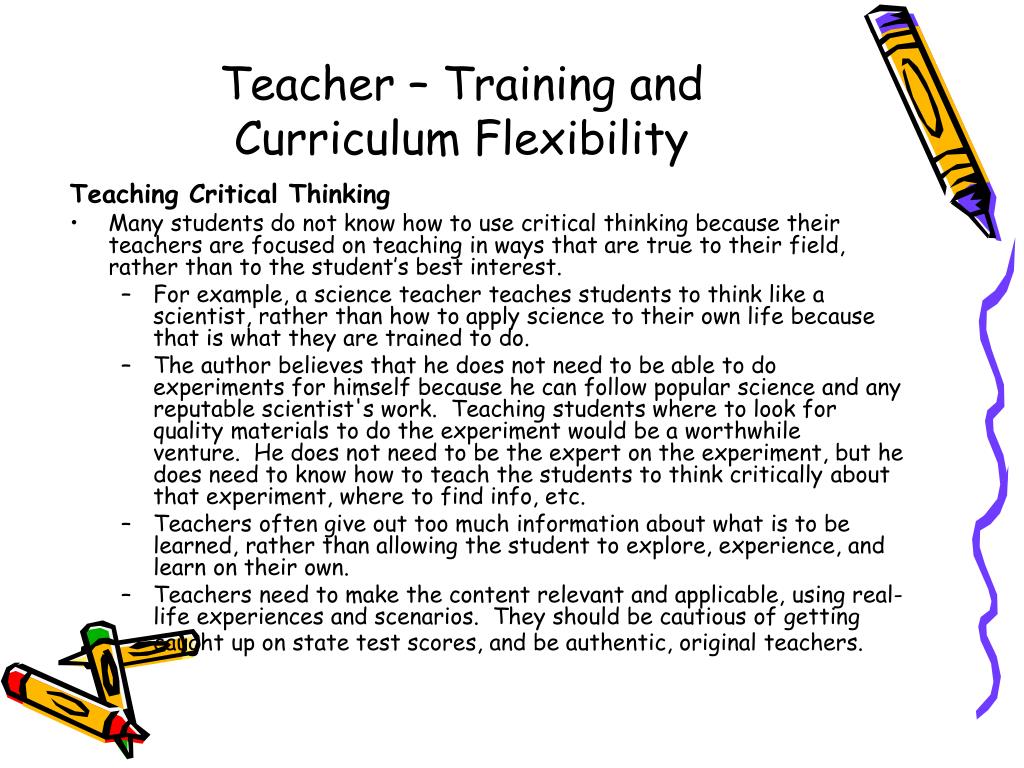 Teacher – Training and Curriculum Flexibility

Teaching Critical Thinking

• Many students do not know how to use critical thinking because their teachers are focused on teaching in ways that are true to their field, rather than to the student's best interest.
  – For example, a science teacher teaches students to think like a scientist, rather than how to apply science to their own life because that is what they are trained to do.
  – The author believes that he does not need to be able to do experiments for himself because he can follow popular science and any reputable scientist's work. Teaching students where to look for quality materials to do the experiment would be a worthwhile venture. He does not need to be the expert on the experiment, but he does need to know how to teach the students to think critically about that experiment, where to find info, etc.
  – Teachers often give out too much information about what is to be learned, rather than allowing the student to explore, experience, and learn on their own.
  – Teachers need to make the content relevant and applicable, using real-life experiences and scenarios. They should be cautious of getting caught up on state test scores, and be authentic, original teachers.